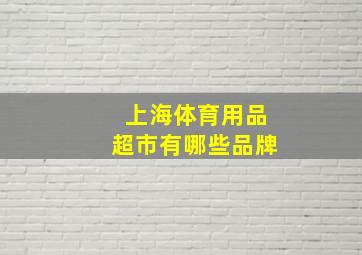 上海体育用品
超市有哪些品牌